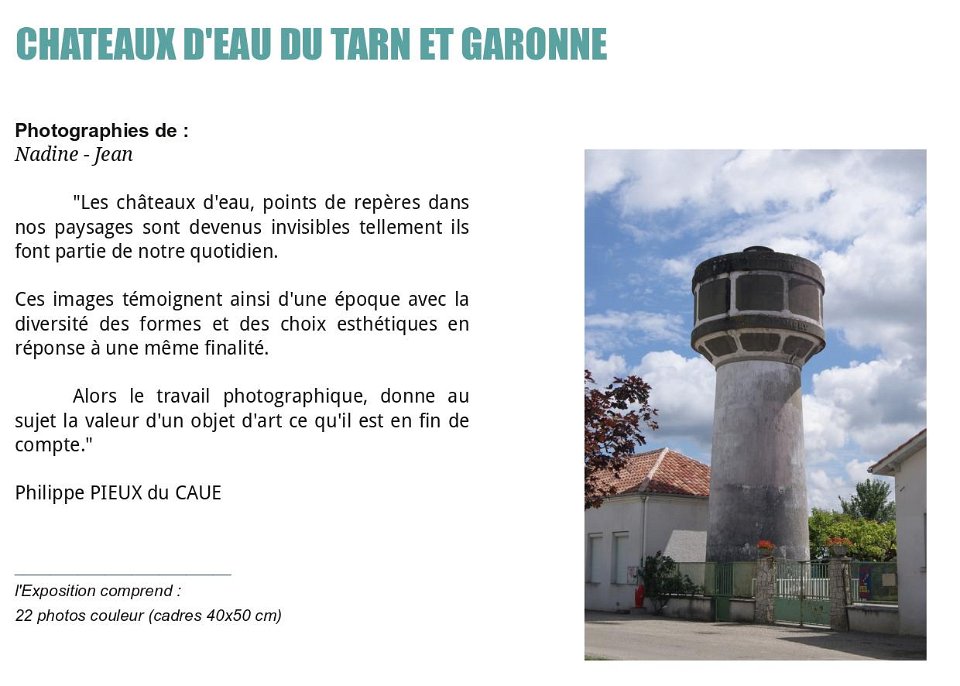 CHATEAUX D'EAU DU TARN ET GARONNE

Photographies de :
Nadine - Jean

"Les châteaux d'eau, points de repères dans nos paysages sont devenus invisibles tellement ils font partie de notre quotidien.

Ces images témoignent ainsi d'une époque avec la diversité des formes et des choix esthétiques en réponse à une même finalité.

Alors le travail photographique, donne au sujet la valeur d'un objet d'art ce qu'il est en fin de compte."

Philippe PIEUX du CAUE

l'Exposition comprend :
22 photos couleur (cadres 40x50 cm)